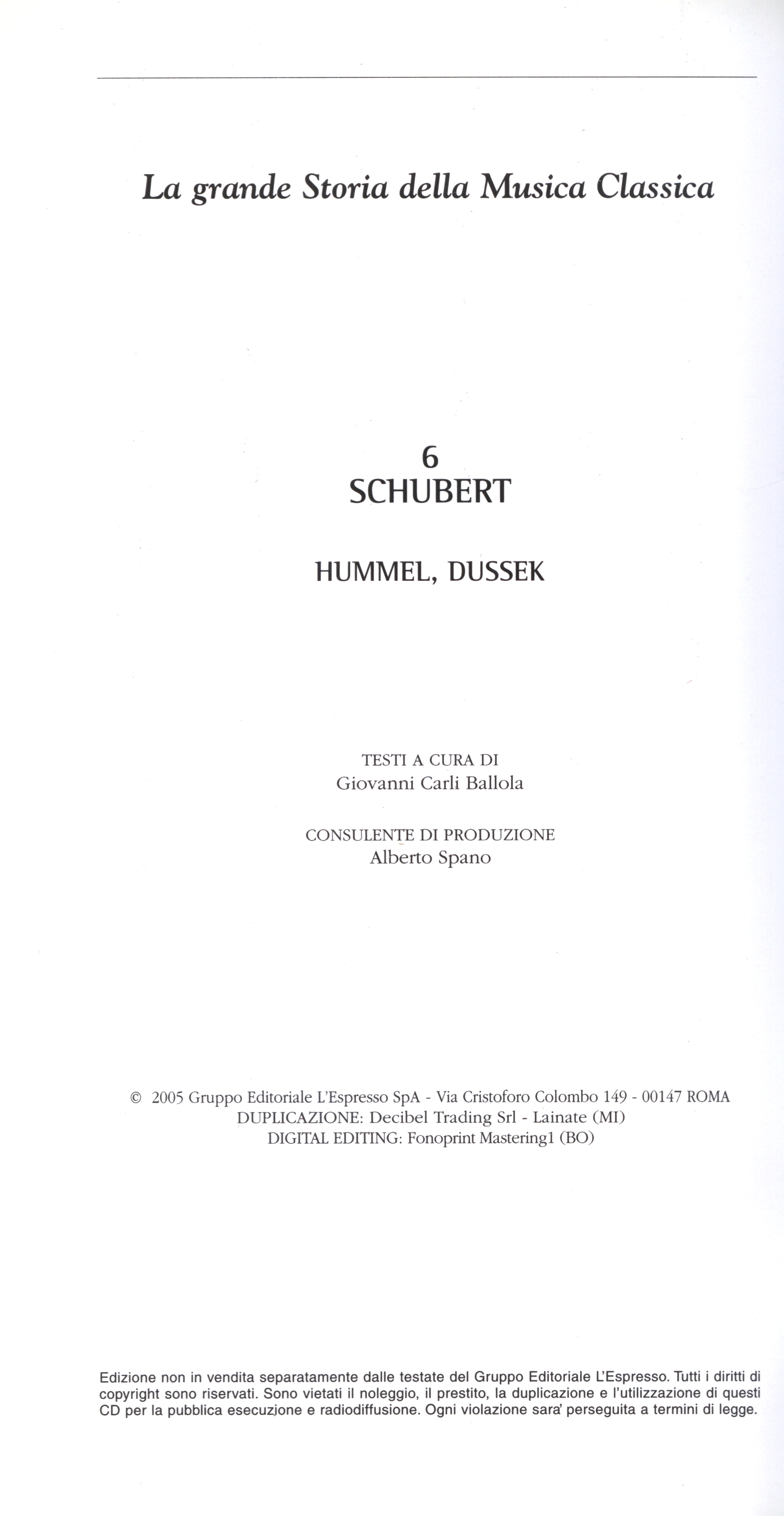 La grande Storia della Musica Classica

6
SCHUBERT

HUMMEL, DUSSEK

TESTI A CURA DI
Giovanni Carli Ballola

CONSULENTE DI PRODUZIONE
Alberto Spano

© 2005 Gruppo Editoriale L'Espresso SpA - Via Cristoforo Colombo 149 - 00147 ROMA
DUPLICAZIONE: Decibel Trading Srl - Lainate (MI)
DIGITAL EDITING: Fonoprint Mastering1 (BO)

Edizione non in vendita separatamente dalle testate del Gruppo Editoriale L'Espresso. Tutti i diritti di copyright sono riservati. Sono vietati il noleggio, il prestito, la duplicazione e l'utilizzazione di questi CD per la pubblica esecuzione e radiodiffusione. Ogni violazione sara' perseguita a termini di legge.